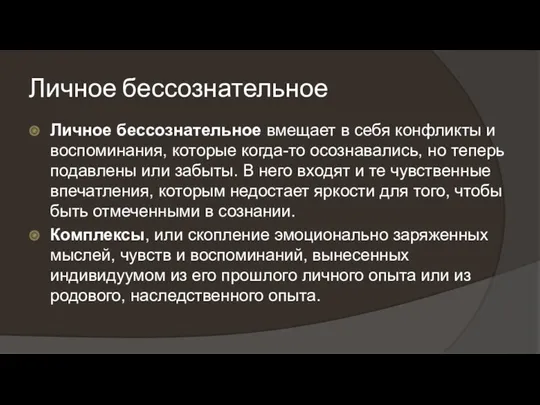 Личное бессознательное

Личное бессознательное вмещает в себя конфликты и воспоминания, которые когда-то осознавались, но теперь подавлены или забыты. В него входят и те чувственные впечатления, которым недостает яркости для того, чтобы быть отмеченными в сознании.

Комплексы, или скопление эмоционально заряженных мыслей, чувств и воспоминаний, вынесенных индивидуумом из его прошлого личного опыта или из родового, наследственного опыта.